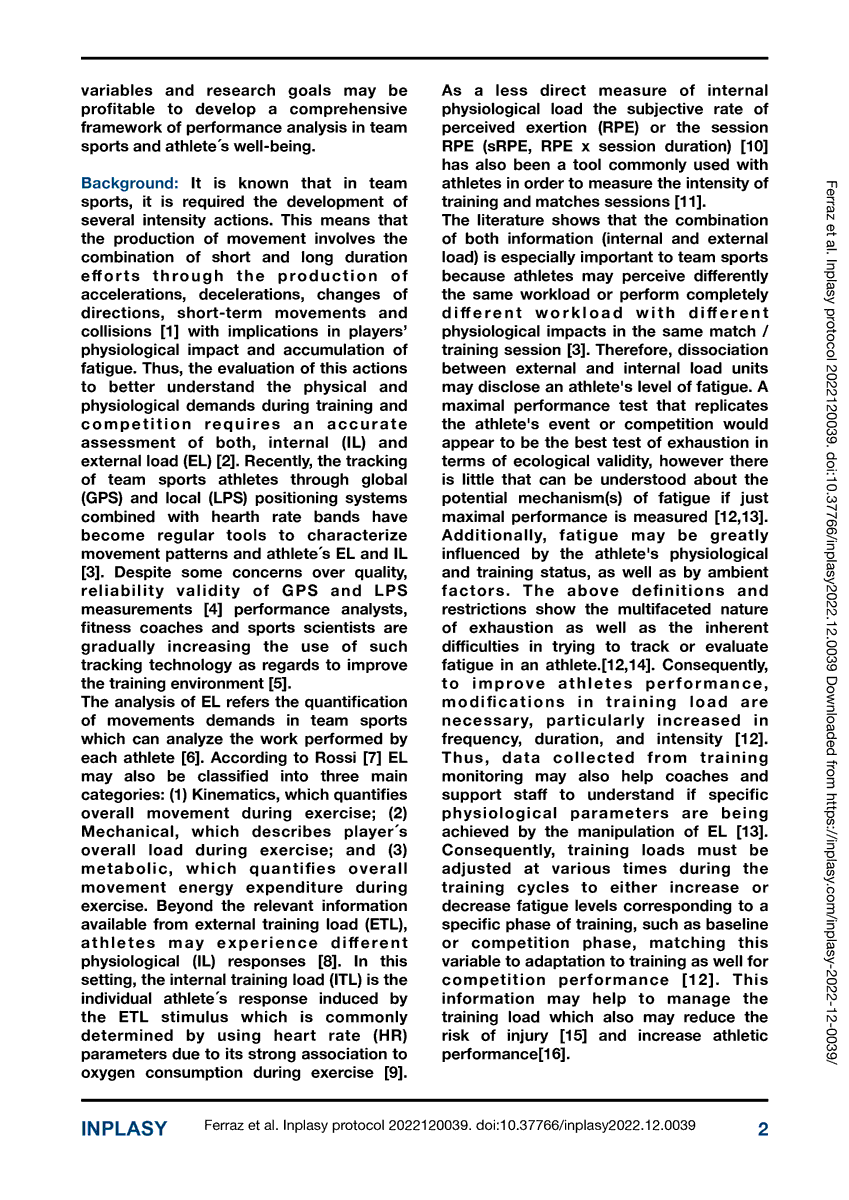 variables and research goals may be profitable to develop a comprehensive framework of performance analysis in team sports and athlete´s well-being.

Background: It is known that in team sports, it is required the development of several intensity actions. This means that the production of movement involves the combination of short and long duration efforts through the production of accelerations, decelerations, changes of directions, short-term movements and collisions [1] with implications in players' physiological impact and accumulation of fatigue. Thus, the evaluation of this actions to better understand the physical and physiological demands during training and competition requires an accurate assessment of both, internal (IL) and external load (EL) [2]. Recently, the tracking of team sports athletes through global (GPS) and local (LPS) positioning systems combined with hearth rate bands have become regular tools to characterize movement patterns and athlete´s EL and IL [3]. Despite some concerns over quality, reliability validity of GPS and LPS measurements [4] performance analysts, fitness coaches and sports scientists are gradually increasing the use of such tracking technology as regards to improve the training environment [5].
The analysis of EL refers the quantification of movements demands in team sports which can analyze the work performed by each athlete [6]. According to Rossi [7] EL may also be classified into three main categories: (1) Kinematics, which quantifies overall movement during exercise; (2) Mechanical, which describes player´s overall load during exercise; and (3) metabolic, which quantifies overall movement energy expenditure during exercise. Beyond the relevant information available from external training load (ETL), athletes may experience different physiological (IL) responses [8]. In this setting, the internal training load (ITL) is the individual athlete´s response induced by the ETL stimulus which is commonly determined by using heart rate (HR) parameters due to its strong association to oxygen consumption during exercise [9].

As a less direct measure of internal physiological load the subjective rate of perceived exertion (RPE) or the session RPE (sRPE, RPE x session duration) [10] has also been a tool commonly used with athletes in order to measure the intensity of training and matches sessions [11].
The literature shows that the combination of both information (internal and external load) is especially important to team sports because athletes may perceive differently the same workload or perform completely different workload with different physiological impacts in the same match / training session [3]. Therefore, dissociation between external and internal load units may disclose an athlete's level of fatigue. A maximal performance test that replicates the athlete's event or competition would appear to be the best test of exhaustion in terms of ecological validity, however there is little that can be understood about the potential mechanism(s) of fatigue if just maximal performance is measured [12,13]. Additionally, fatigue may be greatly influenced by the athlete's physiological and training status, as well as by ambient factors. The above definitions and restrictions show the multifaceted nature of exhaustion as well as the inherent difficulties in trying to track or evaluate fatigue in an athlete.[12,14]. Consequently, to improve athletes performance, modifications in training load are necessary, particularly increased in frequency, duration, and intensity [12]. Thus, data collected from training monitoring may also help coaches and support staff to understand if specific physiological parameters are being achieved by the manipulation of EL [13]. Consequently, training loads must be adjusted at various times during the training cycles to either increase or decrease fatigue levels corresponding to a specific phase of training, such as baseline or competition phase, matching this variable to adaptation to training as well for competition performance [12]. This information may help to manage the training load which also may reduce the risk of injury [15] and increase athletic performance[16].

Ferraz et al. Inplasy protocol 2022120039. doi:10.37766/inplasy2022.12.0039 Downloaded from https://inplasy.com/inplasy-2022-12-0039/

INPLASY Ferraz et al. Inplasy protocol 2022120039. doi:10.37766/inplasy2022.12.0039 2